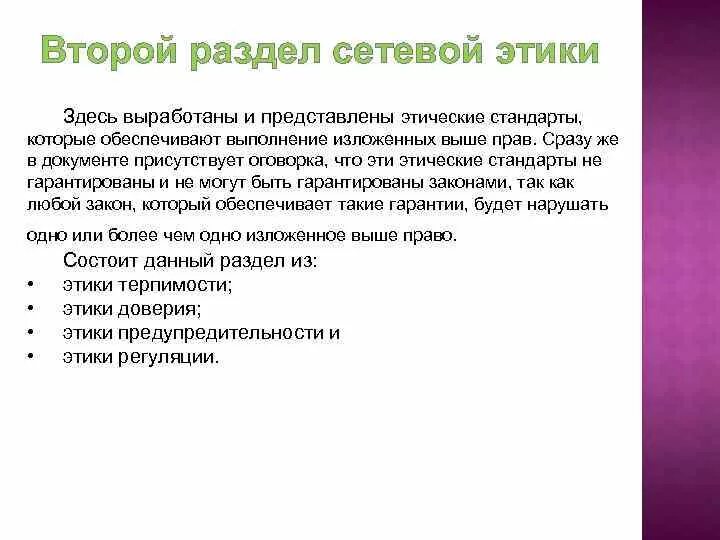 Второй раздел сетевой этики

Здесь выработаны и представлены этические стандарты, которые обеспечивают выполнение изложенных выше прав. Сразу же в документе присутствует оговорка, что эти этические стандарты не гарантированы и не могут быть гарантированы законами, так как любой закон, который обеспечивает такие гарантии, будет нарушать одно или более чем одно изложенное выше право.

Состоит данный раздел из:
• этики терпимости;
• этики доверия;
• этики предупредительности и
• этики регуляции.